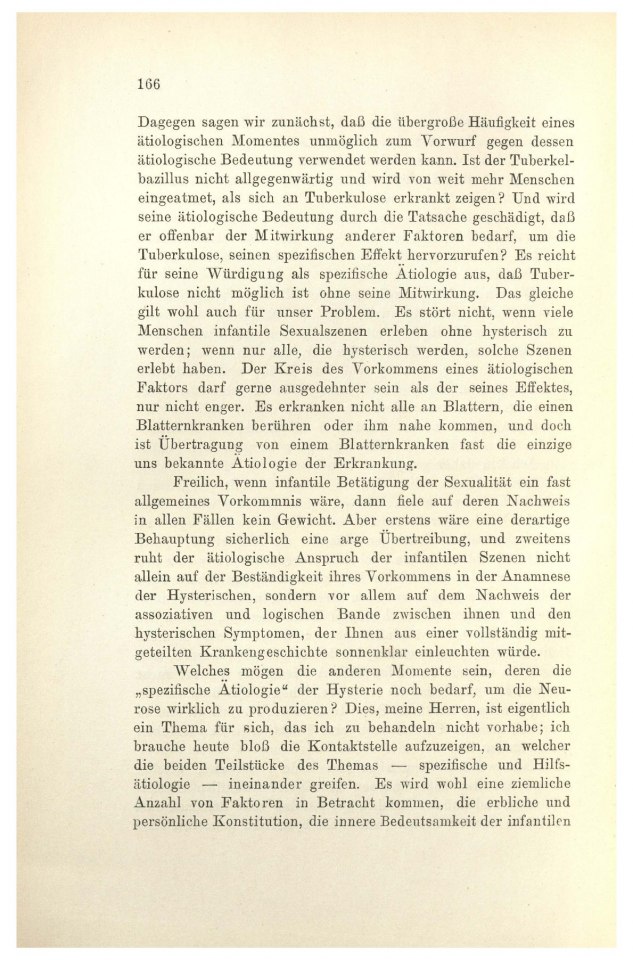 166

Dagegen sagen wir zunächst, daß die übergroße Häufigkeit eines ätiologischen Momentes unmöglich zum Vorwurf gegen dessen ätiologische Bedeutung verwendet werden kann. Ist der Tuberkelbazillus nicht allgegenwärtig und wird von weit mehr Menschen eingeatmet, als sich an Tuberkulose erkrankt zeigen? Und wird seine ätiologische Bedeutung durch die Tatsache geschädigt, daß er offenbar der Mitwirkung anderer Faktoren bedarf, um die Tuberkulose, seinen spezifischen Effekt hervorzurufen? Es reicht für seine Würdigung als spezifische Ätiologie aus, daß Tuberkulose nicht möglich ist ohne seine Mitwirkung. Das gleiche gilt wohl auch für unser Problem. Es stört nicht, wenn viele Menschen infantile Sexualszenen erleben ohne hysterisch zu werden; wenn nur alle, die hysterisch werden, solche Szenen erlebt haben. Der Kreis des Vorkommens eines ätiologischen Faktors darf gerne ausgedehnter sein als der seines Effektes, nur nicht enger. Es erkranken nicht alle an Blattern, die einen Blatternkranken berühren oder ihm nahe kommen, und doch ist Übertragung von einem Blatternkranken fast die einzige uns bekannte Ätiologie der Erkrankung.

Freilich, wenn infantile Betätigung der Sexualität ein fast allgemeines Vorkommnis wäre, dann fiele auf deren Nachweis in allen Fällen kein Gewicht. Aber erstens wäre eine derartige Behauptung sicherlich eine arge Übertreibung, und zweitens ruht der ätiologische Anspruch der infantilen Szenen nicht allein auf der Beständigkeit ihres Vorkommens in der Anamnese der Hysterischen, sondern vor allem auf dem Nachweis der assoziativen und logischen Bande zwischen ihnen und den hysterischen Symptomen, der Ihnen aus einer vollständig mitgeteilten Krankengeschichte sonnenklar einleuchten würde.

Welches mögen die anderen Momente sein, deren die „spezifische Ätiologie“ der Hysterie noch bedarf, um die Neurose wirklich zu produzieren? Dies, meine Herren, ist eigentlich ein Thema für sich, das ich zu behandeln nicht vorhabe; ich brauche heute bloß die Kontaktstelle aufzuzeigen, an welcher die beiden Teilstücke des Themas — spezifische und Hilfsätiologie — ineinander greifen. Es wird wohl eine ziemliche Anzahl von Faktoren in Betracht kommen, die erbliche und persönliche Konstitution, die innere Bedeutsamkeit der infantilen